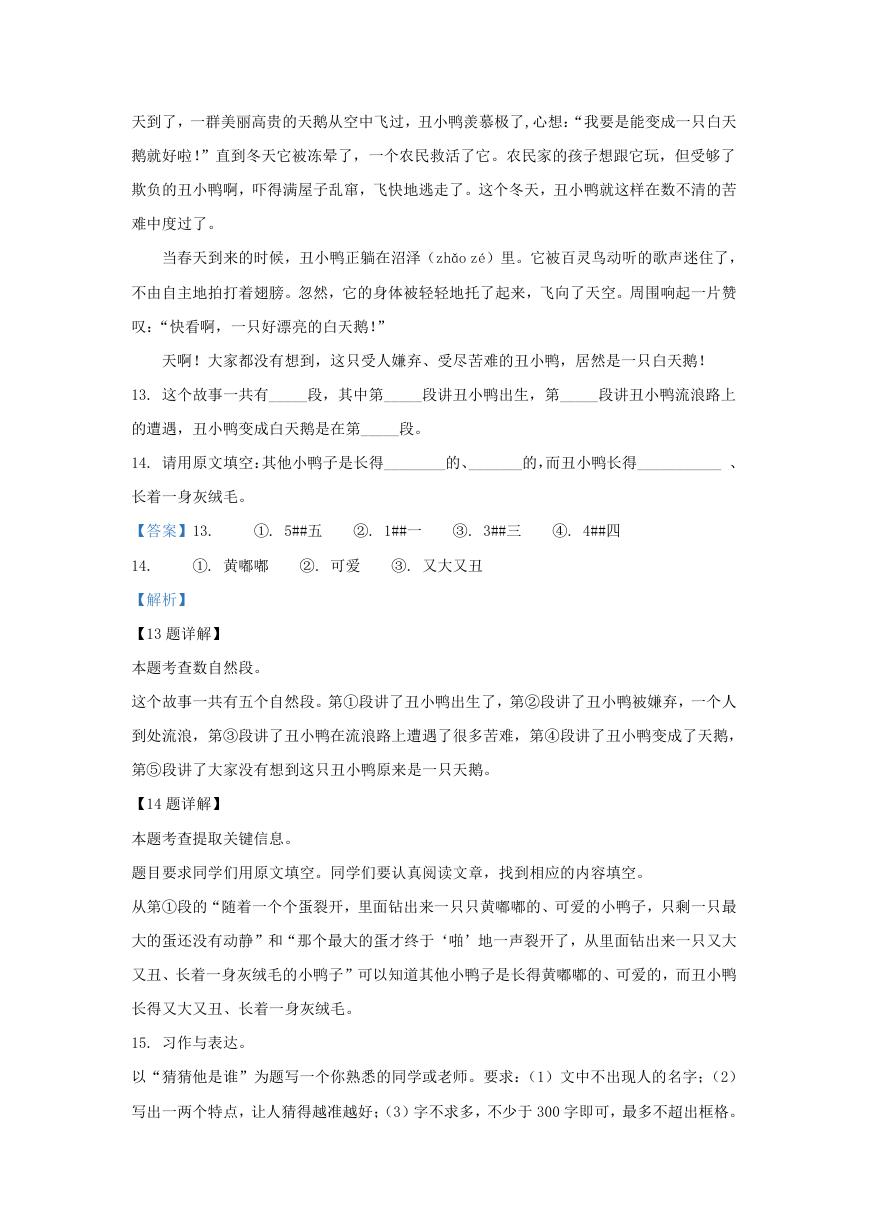 天到了，一群美丽高贵的天鹅从空中飞过，丑小鸭羡慕极了，心想：“我要是能变成一只白天鹅就好啦！”直到冬天它被冻晕了，一个农民救活了它。农民家的孩子想跟它玩，但受够了欺负的丑小鸭啊，吓得满屋子乱窜，飞快地逃走了。这个冬天，丑小鸭就这样在数不清的苦难中度过了。

当春天到来的时候，丑小鸭正躺在沼泽（zhǎo zé）里。它被百灵鸟动听的歌声迷住了，不由自主地拍打着翅膀。忽然，它的身体被轻轻地托了起来，飞向了天空。周围响起一片赞叹：“快看啊，一只好漂亮的白天鹅！”

天啊！大家都没有想到，这只受人嫌弃、受尽苦难的丑小鸭，居然是一只白天鹅！

13. 这个故事一共有_____段，其中第_____段讲丑小鸭出生，第_____段讲丑小鸭流浪路上的遭遇，丑小鸭变成白天鹅是在第_____段。

14. 请用原文填空：其他小鸭子是长得________的、_______的，而丑小鸭长得___________ 、长着一身灰绒毛。

【答案】13. ①. 5##五 ②. 1##一 ③. 3##三 ④. 4##四

14. ①. 黄嘟嘟 ②. 可爱 ③. 又大又丑

【解析】

【13 题详解】

本题考查数自然段。

这个故事一共有五个自然段。第①段讲了丑小鸭出生了，第②段讲了丑小鸭被嫌弃，一个人到处流浪，第③段讲了丑小鸭在流浪路上遭遇了很多苦难，第④段讲了丑小鸭变成了天鹅，第⑤段讲了大家没有想到这只丑小鸭原来是一只天鹅。

【14 题详解】

本题考查提取关键信息。

题目要求同学们用原文填空。同学们要认真阅读文章，找到相应的内容填空。

从第①段的“随着一个个蛋裂开，里面钻出来一只只黄嘟嘟的、可爱的小鸭子，只剩一只最大的蛋还没有动静”和“那个最大的蛋才终于‘啪’地一声裂开了，从里面钻出来一只又大又丑、长着一身灰绒毛的小鸭子”可以知道其他小鸭子是长得黄嘟嘟的、可爱的，而丑小鸭长得又大又丑、长着一身灰绒毛。

15. 习作与表达。

以“猜猜他是谁”为题写一个你熟悉的同学或老师。要求：（1）文中不出现人的名字；（2）写出一两个特点，让人猜得越准越好；（3）字不求多，不少于 300 字即可，最多不超出框格。